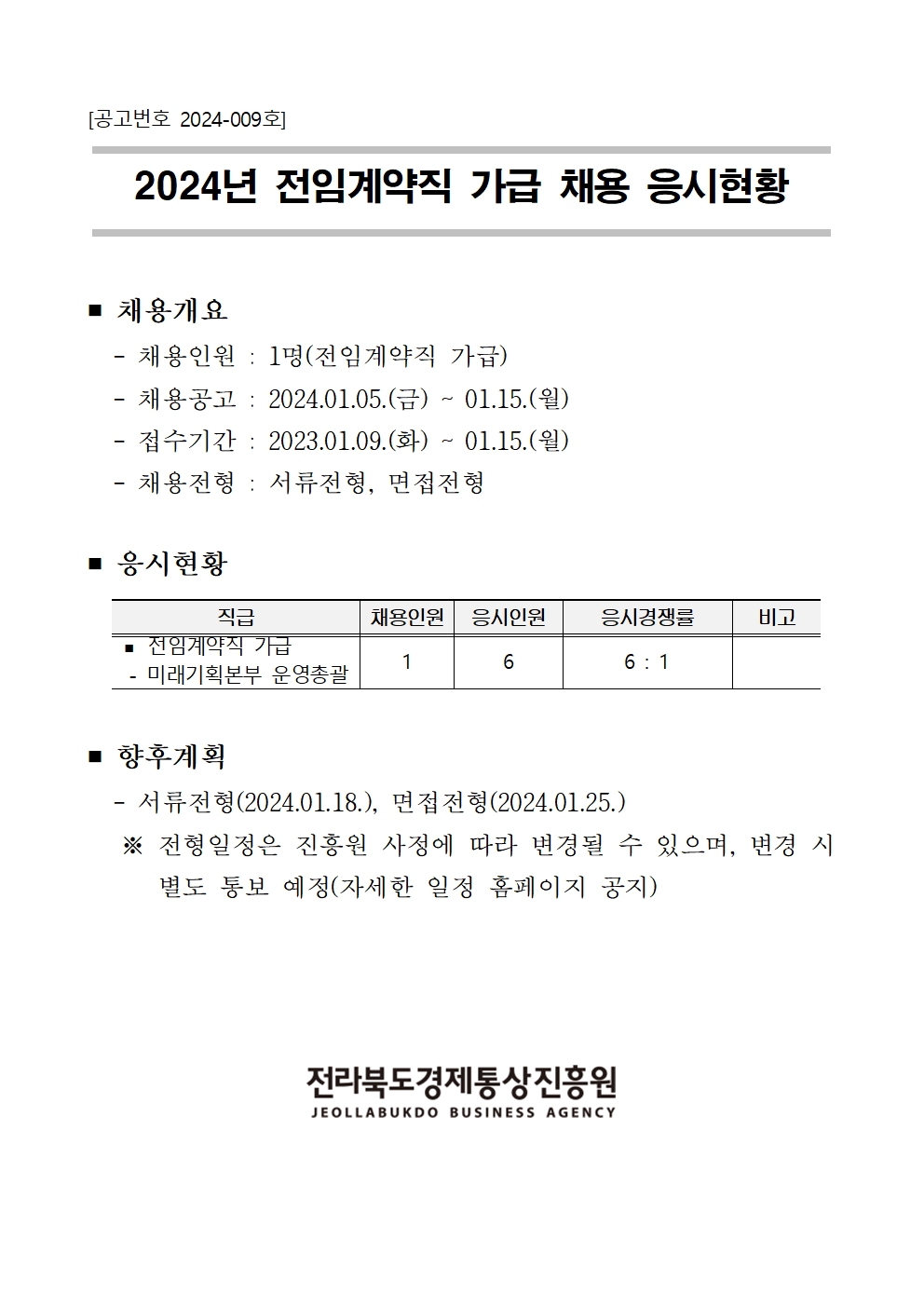 [공고번호 2024-009호]

2024년 전임계약직 가급 채용 응시현황

■ 채용개요

- 채용인원 : 1명(전임계약직 가급)
- 채용공고 : 2024.01.05.(금) ~ 01.15.(월)
- 접수기간 : 2023.01.09.(화) ~ 01.15.(월)
- 채용전형 : 서류전형, 면접전형

■ 응시현황

| 직급 | 채용인원 | 응시인원 | 응시경쟁률 | 비고 |
|---|---|---|---|---|
| ■ 전임계약직 가급 - 미래기획본부 운영총괄 | 1 | 6 | 6 : 1 | |

■ 향후계획

- 서류전형(2024.01.18.), 면접전형(2024.01.25.)
※ 전형일정은 진흥원 사정에 따라 변경될 수 있으며, 변경 시 별도 통보 예정(자세한 일정 홈페이지 공지)

전라북도경제통상진흥원
JEOLLABUKDO BUSINESS AGENCY